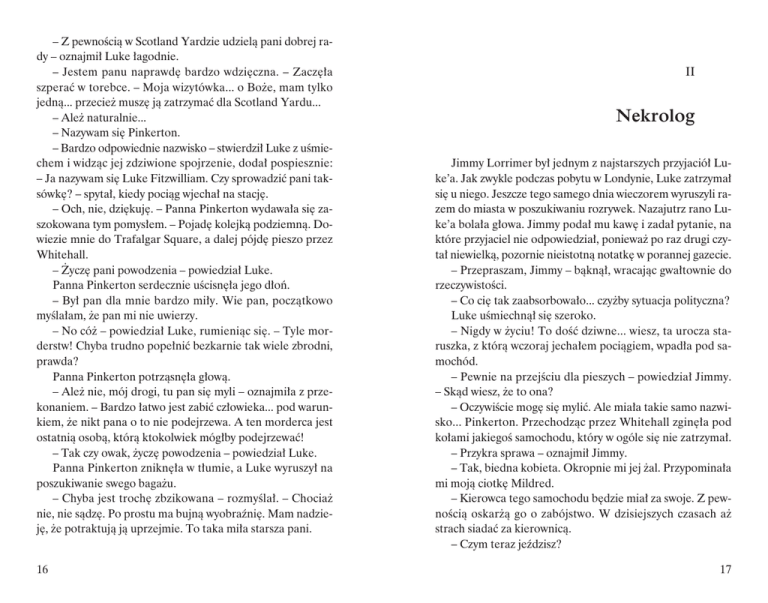 – Z pewnością w Scotland Yardzie udzielą pani dobrej rady – oznajmił Luke łagodnie.
– Jestem panu naprawdę bardzo wdzięczna. – Zaczęła szperać w torebce. – Moja wizytówka... o Boże, mam tylko jedną... przecież muszę ją zatrzymać dla Scotland Yardu...
– Ależ naturalnie...
– Nazywam się Pinkerton.
– Bardzo odpowiednie nazwisko – stwierdził Luke z uśmiechem i widząc jej zdziwione spojrzenie, dodał pospiesznie: – Ja nazywam się Luke Fitzwilliam. Czy sprowadzić pani taksówkę? – spytał, kiedy pociąg wjechał na stację.
– Och, nie, dziękuję. – Panna Pinkerton wydawała się zaszokowana tym pomysłem. – Pojadę kolejką podziemną. Dowiezie mnie do Trafalgar Square, a dalej pójdę pieszo przez Whitehall.
– Życzę pani powodzenia – powiedział Luke.
Panna Pinkerton serdecznie uścisnęła jego dłoń.
– Był pan dla mnie bardzo miły. Wie pan, początkowo myślałam, że pan mi nie uwierzy.
– No cóż – powiedział Luke, rumieniąc się. – Tyle morderstw! Chyba trudno popełnić bezkarnie tak wiele zbrodni, prawda?
Panna Pinkerton potrząsnęła głową.
– Ależ nie, mój drogi, tu pan się myli – oznajmiła z przekonaniem. – Bardzo łatwo jest zabić człowieka... pod warunkiem, że nikt pana o to nie podejrzewa. A ten morderca jest ostatnią osobą, którą ktokolwiek mógłby podejrzewać!
– Tak czy owak, życzę powodzenia – powiedział Luke.
Panna Pinkerton zniknęła w tłumie, a Luke wyruszył na poszukiwanie swego bagażu.
– Chyba jest trochę zbzikowana – rozmyślał. – Chociaż nie, nie sądzę. Po prostu ma bujną wyobraźnię. Mam nadzieję, że potraktują ją uprzejmie. To taka miła starsza pani.

16

II

Nekrolog

Jimmy Lorrimer był jednym z najstarszych przyjaciół Luke'a. Jak zwykle podczas pobytu w Londynie, Luke zatrzymał się u niego. Jeszcze tego samego dnia wieczorem wyruszyli razem do miasta w poszukiwaniu rozrywek. Nazajutrz rano Luke'a bolała głowa. Jimmy podał mu kawę i zadał pytanie, na które przyjaciel nie odpowiedział, ponieważ po raz drugi czytał niewielką, pozornie nieistotną notatkę w porannej gazecie.
– Przepraszam, Jimmy – bąknął, wracając gwałtownie do rzeczywistości.
– Co cię tak zaabsorbowało... czyżby sytuacja polityczna?
Luke uśmiechnął się szeroko.
– Nigdy w życiu! To dość dziwne... wiesz, ta urocza staruszka, z którą wczoraj jechałem pociągiem, wpadła pod samochód.
– Pewnie na przejściu dla pieszych – powiedział Jimmy. – Skąd wiesz, że to ona?
– Oczywiście mogę się mylić. Ale miała takie samo nazwisko... Pinkerton. Przechodząc przez Whitehall zginęła pod kołami jakiegoś samochodu, który w ogóle się nie zatrzymał.
– Przykra sprawa – oznajmił Jimmy.
– Tak, biedna kobieta. Okropnie mi jej żal. Przypominała mi moją ciotkę Mildred.
– Kierowca tego samochodu będzie miał za swoje. Z pewnością oskarżą go o zabójstwo. W dzisiejszych czasach aż strach siadać za kierownicą.
– Czym teraz jeździsz?

17